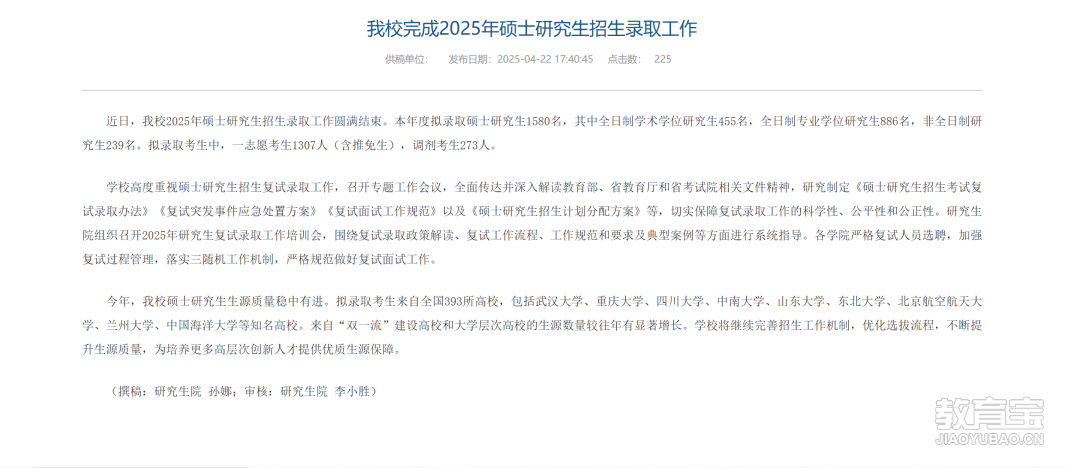 我校完成2025年硕士研究生招生录取工作

供稿单位:　　发布日期: 2025-04-22 17:40:45　　点击数: 225

近日，我校2025年硕士研究生招生录取工作圆满结束。本年度拟录取硕士研究生1580名，其中全日制学术学位研究生455名，全日制专业学位研究生886名，非全日制研究生239名。拟录取考生中，一志愿考生1307人（含推免生），调剂考生273人。

学校高度重视硕士研究生招生复试录取工作，召开专题工作会议，全面传达并深入解读教育部、省教育厅和省考试院相关文件精神，研究制定《硕士研究生招生考试复试录取办法》《复试突发事件应急处置方案》《复试面试工作规范》以及《硕士研究生招生计划分配方案》等，切实保障复试录取工作的科学性、公平性和公正性。研究生院组织召开2025年研究生复试录取工作培训会，围绕复试录取政策解读、复试工作流程、工作规范和要求及典型案例等方面进行系统指导。各学院严格复试人员选聘，加强复试过程管理，落实三随机工作机制，严格规范做好复试面试工作。

今年，我校硕士研究生生源质量稳中有进。拟录取考生来自全国393所高校，包括武汉大学、重庆大学、四川大学、中南大学、山东大学、东北大学、北京航空航天大学、兰州大学、中国海洋大学等知名高校。来自“双一流”建设高校和大学层次高校的生源数量较往年有显著增长。学校将继续完善招生工作机制，优化选拔流程，不断提升生源质量，为培养更多高层次创新人才提供优质生源保障。

（撰稿：研究生院 孙娜；审核：研究生院 李小胜）

教育宝
JIAOYUBAO.CN